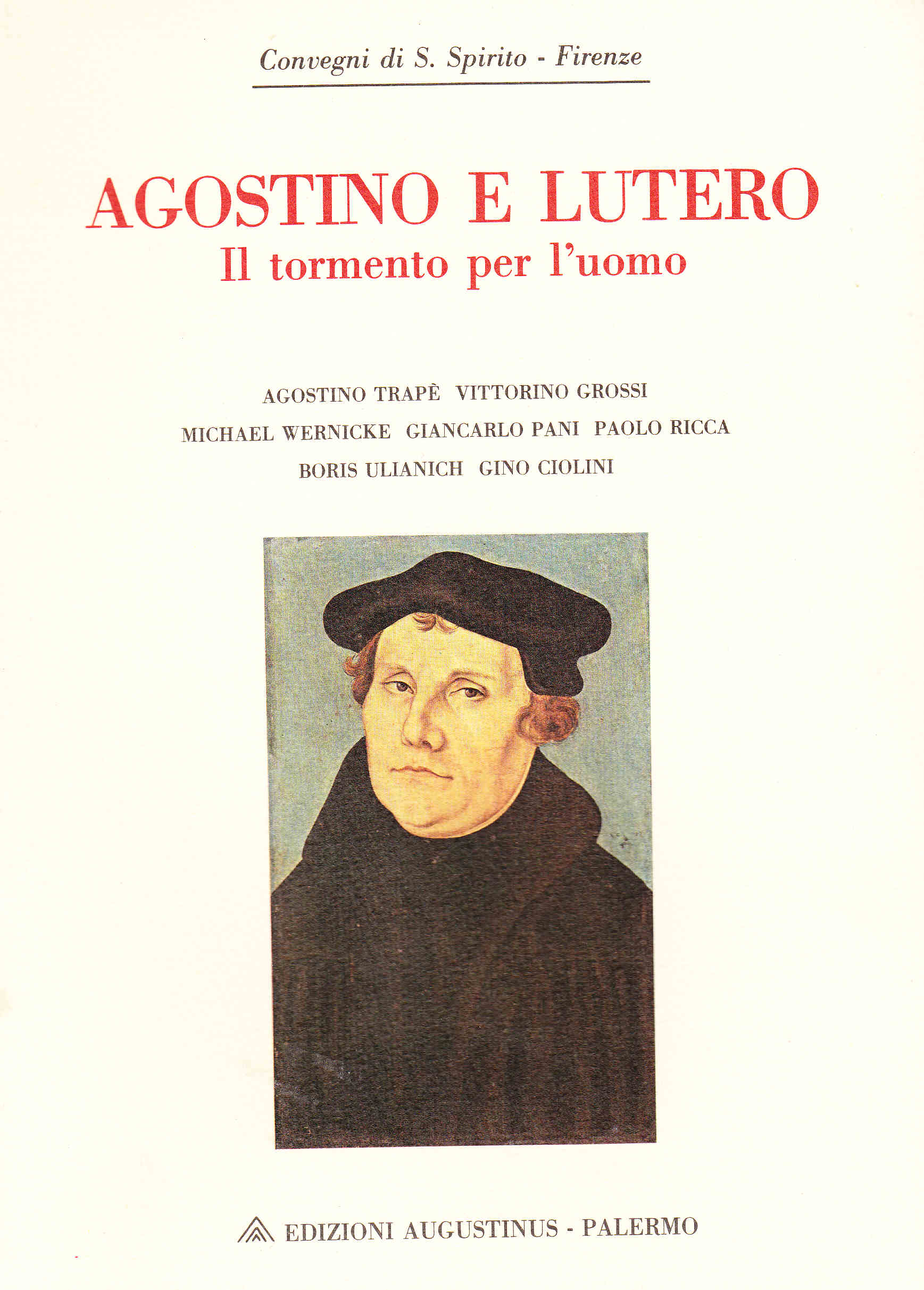 Convegni di S. Spirito - Firenze

AGOSTINO E LUTERO
Il tormento per l'uomo

AGOSTINO TRAPÈ VITTORINO GROSSI
MICHAEL WERNICKE GIANCARLO PANI PAOLO RICCA
BORIS ULIANICH GINO CIOLINI

EDIZIONI AUGUSTINUS - PALERMO